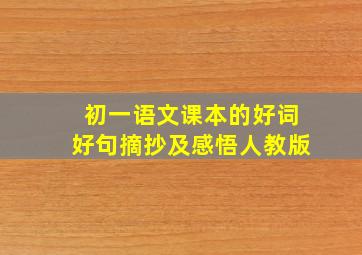 初一语文课本的好词好句摘抄及感悟人教版